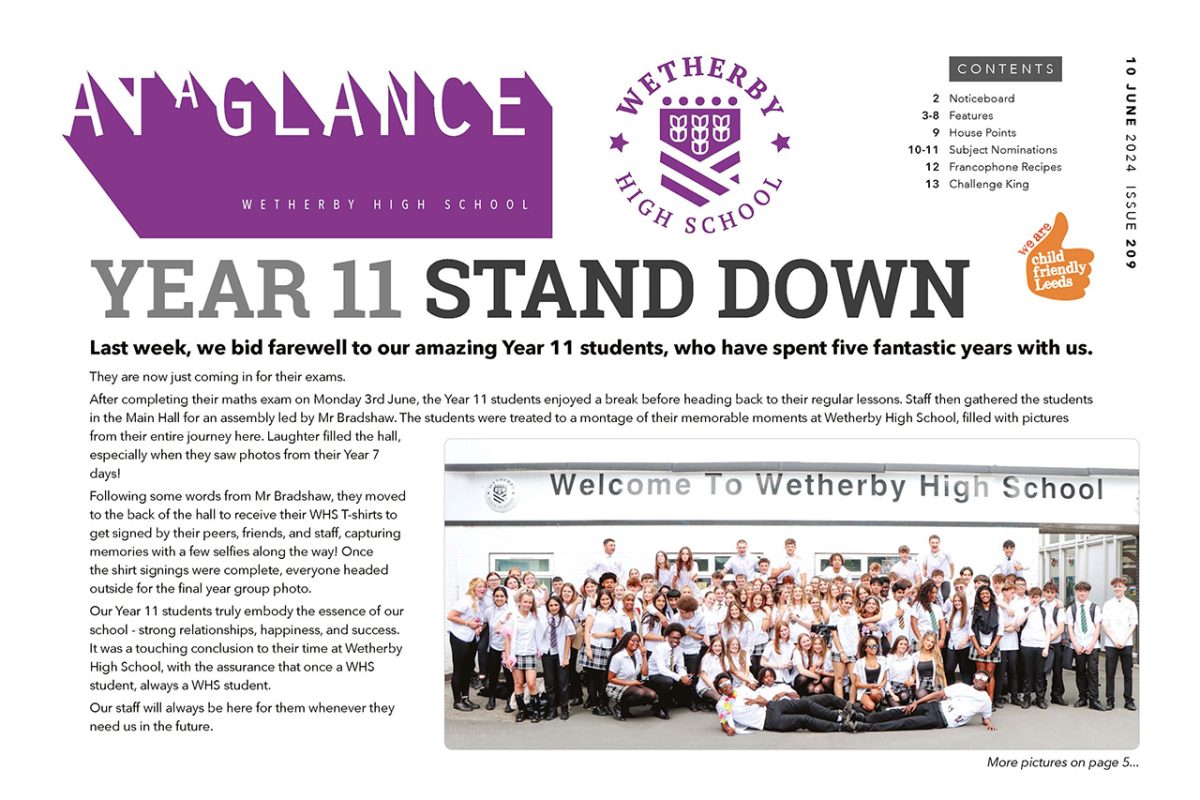 AT A GLANCE

WETHERBY HIGH SCHOOL

WETHERBY HIGH SCHOOL

CONTENTS

2 Noticeboard
3-8 Features
9 House Points
10-11 Subject Nominations
12 Francophone Recipes
13 Challenge King

10 JUNE 2024 ISSUE 209

we are child friendly Leeds

YEAR 11 STAND DOWN

Last week, we bid farewell to our amazing Year 11 students, who have spent five fantastic years with us.

They are now just coming in for their exams.

After completing their maths exam on Monday 3rd June, the Year 11 students enjoyed a break before heading back to their regular lessons. Staff then gathered the students in the Main Hall for an assembly led by Mr Bradshaw. The students were treated to a montage of their memorable moments at Wetherby High School, filled with pictures from their entire journey here. Laughter filled the hall, especially when they saw photos from their Year 7 days!

Following some words from Mr Bradshaw, they moved to the back of the hall to receive their WHS T-shirts to get signed by their peers, friends, and staff, capturing memories with a few selfies along the way! Once the shirt signings were complete, everyone headed outside for the final year group photo.

Our Year 11 students truly embody the essence of our school - strong relationships, happiness, and success. It was a touching conclusion to their time at Wetherby High School, with the assurance that once a WHS student, always a WHS student.

Our staff will always be here for them whenever they need us in the future.

Welcome To Wetherby High School

More pictures on page 5...